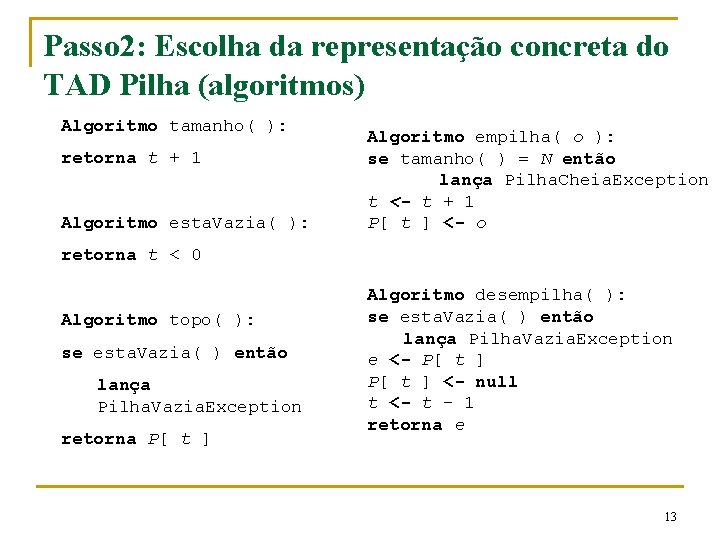 Passo2: Escolha da representação concreta do TAD Pilha (algoritmos)

Algoritmo tamanho( ):
retorna t + 1

Algoritmo estaVazia( ):
retorna t < 0

Algoritmo topo( ):
se estaVazia( ) então
lança
PilhaVaziaException
retorna P[ t ]

Algoritmo empilha( o ):
se tamanho( ) = N então
lança PilhaCheiaException
t <- t + 1
P[ t ] <- o

Algoritmo desempilha( ):
se estaVazia( ) então
lança PilhaVaziaException
e <- P[ t ]
P[ t ] <- null
t <- t - 1
retorna e

13